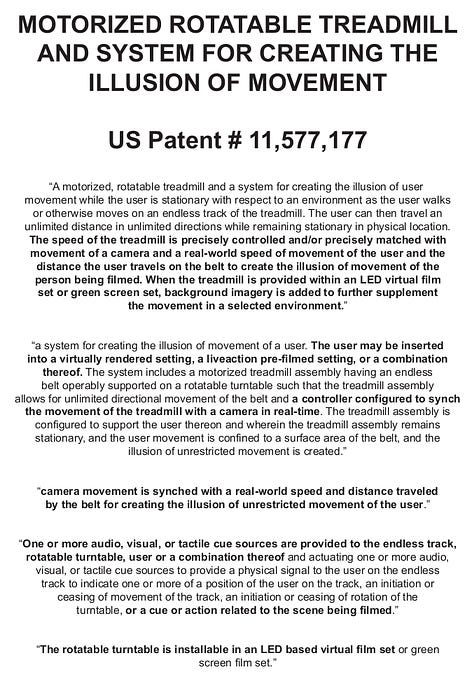 MOTORIZED ROTATABLE TREADMILL AND SYSTEM FOR CREATING THE ILLUSION OF MOVEMENT

US Patent # 11,577,177

“A motorized, rotatable treadmill and a system for creating the illusion of user movement while the user is stationary with respect to an environment as the user walks or otherwise moves on an endless track of the treadmill. The user can then travel an unlimited distance in unlimited directions while remaining stationary in physical location. The speed of the treadmill is precisely controlled and/or precisely matched with movement of a camera and a real-world speed of movement of the user and the distance the user travels on the belt to create the illusion of movement of the person being filmed. When the treadmill is provided within an LED virtual film set or green screen set, background imagery is added to further supplement the movement in a selected environment.”

“a system for creating the illusion of movement of a user. The user may be inserted into a virtually rendered setting, a liveaction pre-filmed setting, or a combination thereof. The system includes a motorized treadmill assembly having an endless belt operably supported on a rotatable turntable such that the treadmill assembly allows for unlimited directional movement of the belt and a controller configured to synch the movement of the treadmill with a camera in real-time. The treadmill assembly is configured to support the user thereon and wherein the treadmill assembly remains stationary, and the user movement is confined to a surface area of the belt, and the illusion of unrestricted movement is created.”

“camera movement is synched with a real-world speed and distance traveled by the belt for creating the illusion of unrestricted movement of the user.”

“One or more audio, visual, or tactile cue sources are provided to the endless track, rotatable turntable, user or a combination thereof and actuating one or more audio, visual, or tactile cue sources to provide a physical signal to the user on the endless track to indicate one or more of a position of the user on the track, an initiation or ceasing of movement of the track, an initiation or ceasing of rotation of the turntable, or a cue or action related to the scene being filmed.”

“The rotatable turntable is installable in an LED based virtual film set or green screen film set.”